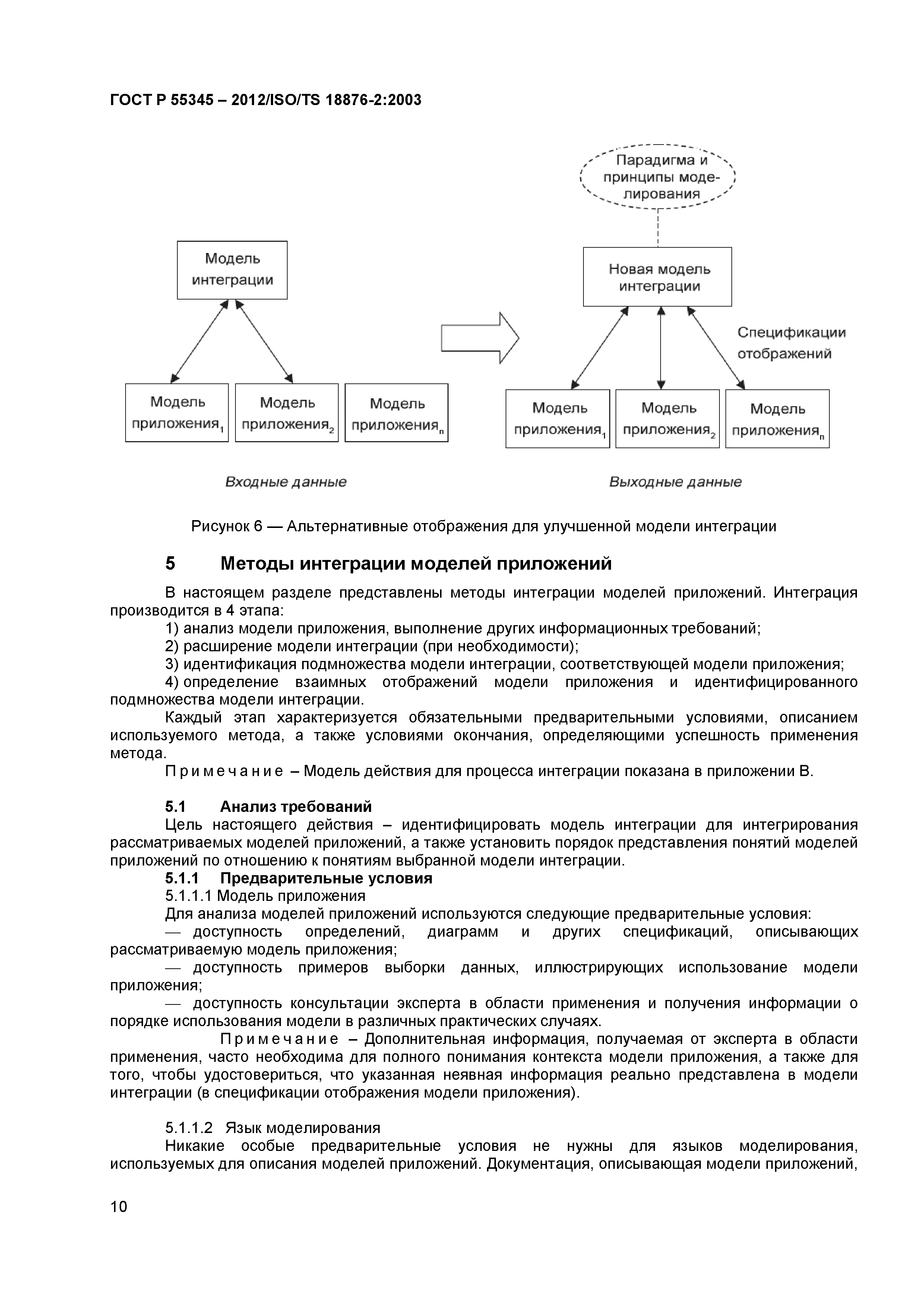 ГОСТ Р 55345 – 2012/ISO/TS 18876-2:2003

Модель интеграции

Модель приложения$_1$

Модель приложения$_2$

Модель приложения$_n$

Входные данные

Парадигма и принципы моделирования

Новая модель интеграции

Спецификации отображений

Модель приложения$_1$

Модель приложения$_2$

Модель приложения$_n$

Выходные данные

Рисунок 6 — Альтернативные отображения для улучшенной модели интеграции

5 Методы интеграции моделей приложений

В настоящем разделе представлены методы интеграции моделей приложений. Интеграция производится в 4 этапа:

1) анализ модели приложения, выполнение других информационных требований;

2) расширение модели интеграции (при необходимости);

3) идентификация подмножества модели интеграции, соответствующей модели приложения;

4) определение взаимных отображений модели приложения и идентифицированного подмножества модели интеграции.

Каждый этап характеризуется обязательными предварительными условиями, описанием используемого метода, а также условиями окончания, определяющими успешность применения метода.

П р и м е ч а н и е – Модель действия для процесса интеграции показана в приложении В.

5.1 Анализ требований

Цель настоящего действия – идентифицировать модель интеграции для интегрирования рассматриваемых моделей приложений, а также установить порядок представления понятий моделей приложений по отношению к понятиям выбранной модели интеграции.

5.1.1 Предварительные условия

5.1.1.1 Модель приложения

Для анализа моделей приложений используются следующие предварительные условия:

— доступность определений, диаграмм и других спецификаций, описывающих рассматриваемую модель приложения;

— доступность примеров выборки данных, иллюстрирующих использование модели приложения;

— доступность консультации эксперта в области применения и получения информации о порядке использования модели в различных практических случаях.

П р и м е ч а н и е – Дополнительная информация, получаемая от эксперта в области применения, часто необходима для полного понимания контекста модели приложения, а также для того, чтобы удостовериться, что указанная неявная информация реально представлена в модели интеграции (в спецификации отображения модели приложения).

5.1.1.2 Язык моделирования

Никакие особые предварительные условия не нужны для языков моделирования, используемых для описания моделей приложений. Документация, описывающая модели приложений,

10